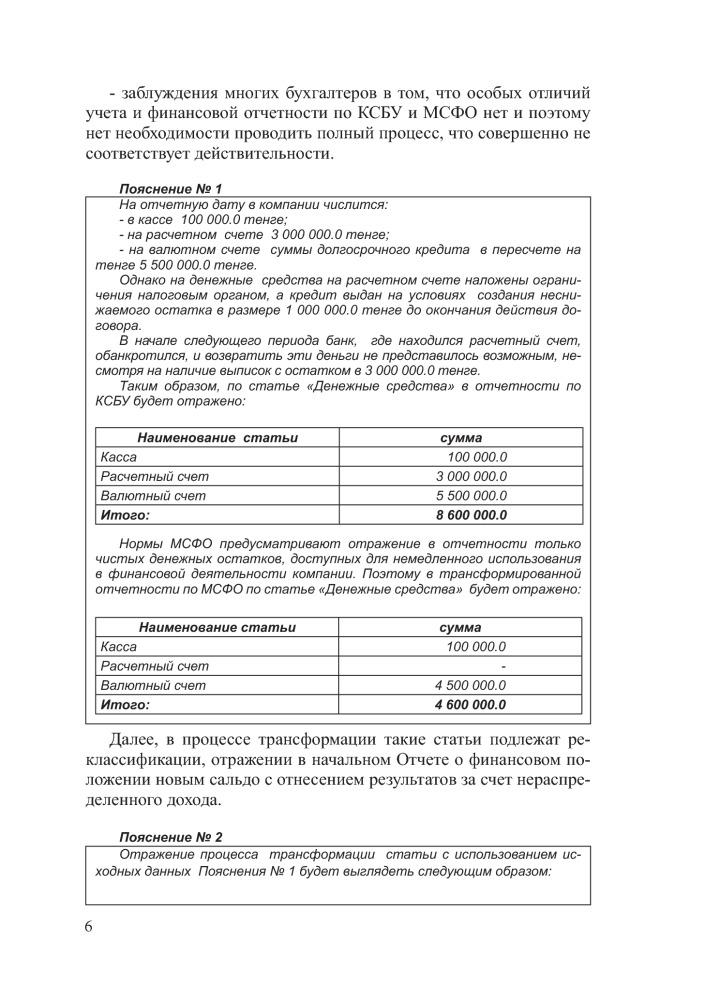 - заблуждения многих бухгалтеров в том, что особых отличий учета и финансовой отчетности по КСБУ и МСФО нет и поэтому нет необходимости проводить полный процесс, что совершенно не соответствует действительности.

Пояснение № 1

На отчетную дату в компании числится:
- в кассе 100 000.0 тенге;
- на расчетном счете 3 000 000.0 тенге;
- на валютном счете суммы долгосрочного кредита в пересчете на тенге 5 500 000.0 тенге.

Однако на денежные средства на расчетном счете наложены ограничения налоговым органом, а кредит выдан на условиях создания неснижаемого остатка в размере 1 000 000.0 тенге до окончания действия договора.

В начале следующего периода банк, где находился расчетный счет, обанкротился, и возвратить эти деньги не представилось возможным, несмотря на наличие выписок с остатком в 3 000 000.0 тенге.

Таким образом, по статье «Денежные средства» в отчетности по КСБУ будет отражено:

| Наименование статьи | сумма |
|---|---|
| Касса | 100 000.0 |
| Расчетный счет | 3 000 000.0 |
| Валютный счет | 5 500 000.0 |
| Итого: | 8 600 000.0 |

Нормы МСФО предусматривают отражение в отчетности только чистых денежных остатков, доступных для немедленного использования в финансовой деятельности компании. Поэтому в трансформированной отчетности по МСФО по статье «Денежные средства» будет отражено:

| Наименование статьи | сумма |
|---|---|
| Касса | 100 000.0 |
| Расчетный счет | - |
| Валютный счет | 4 500 000.0 |
| Итого: | 4 600 000.0 |

Далее, в процессе трансформации такие статьи подлежат реклассификации, отражении в начальном Отчете о финансовом положении новым сальдо с отнесением результатов за счет нераспределенного дохода.

Пояснение № 2

Отражение процесса трансформации статьи с использованием исходных данных Пояснения № 1 будет выглядеть следующим образом:

6